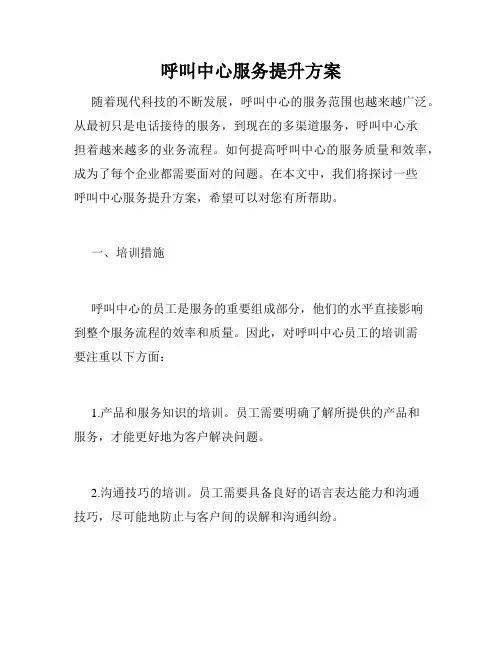 呼叫中心服务提升方案

随着现代科技的不断发展，呼叫中心的服务范围也越来越广泛。从最初只是电话接待的服务，到现在的多渠道服务，呼叫中心承担着越来越多的业务流程。如何提高呼叫中心的服务质量和效率，成为了每个企业都需要面对的问题。在本文中，我们将探讨一些呼叫中心服务提升方案，希望可以对您有所帮助。

一、培训措施

呼叫中心的员工是服务的重要组成部分，他们的水平直接影响到整个服务流程的效率和质量。因此，对呼叫中心员工的培训需要注重以下方面：

1.产品和服务知识的培训。员工需要明确了解所提供的产品和服务，才能更好地为客户解决问题。

2.沟通技巧的培训。员工需要具备良好的语言表达能力和沟通技巧，尽可能地防止与客户间的误解和沟通纠纷。